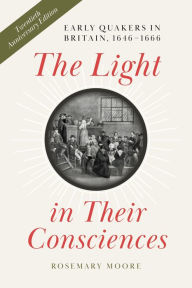 Twentieth Anniversary Edition

EARLY QUAKERS IN BRITAIN, 1646–1666

The Light in Their Consciences

ROSEMARY MOORE